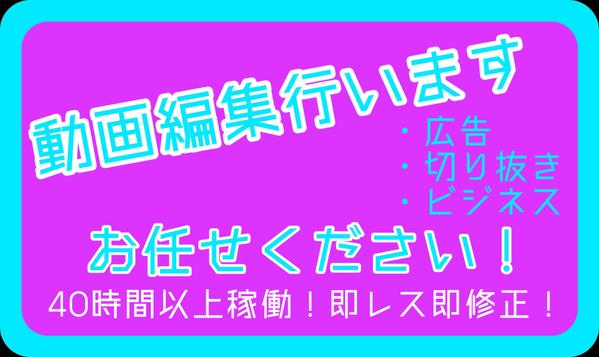 動画編集行います

・広告
・切り抜き
・ビジネス

お任せください！

40時間以上稼働！即レス即修正！